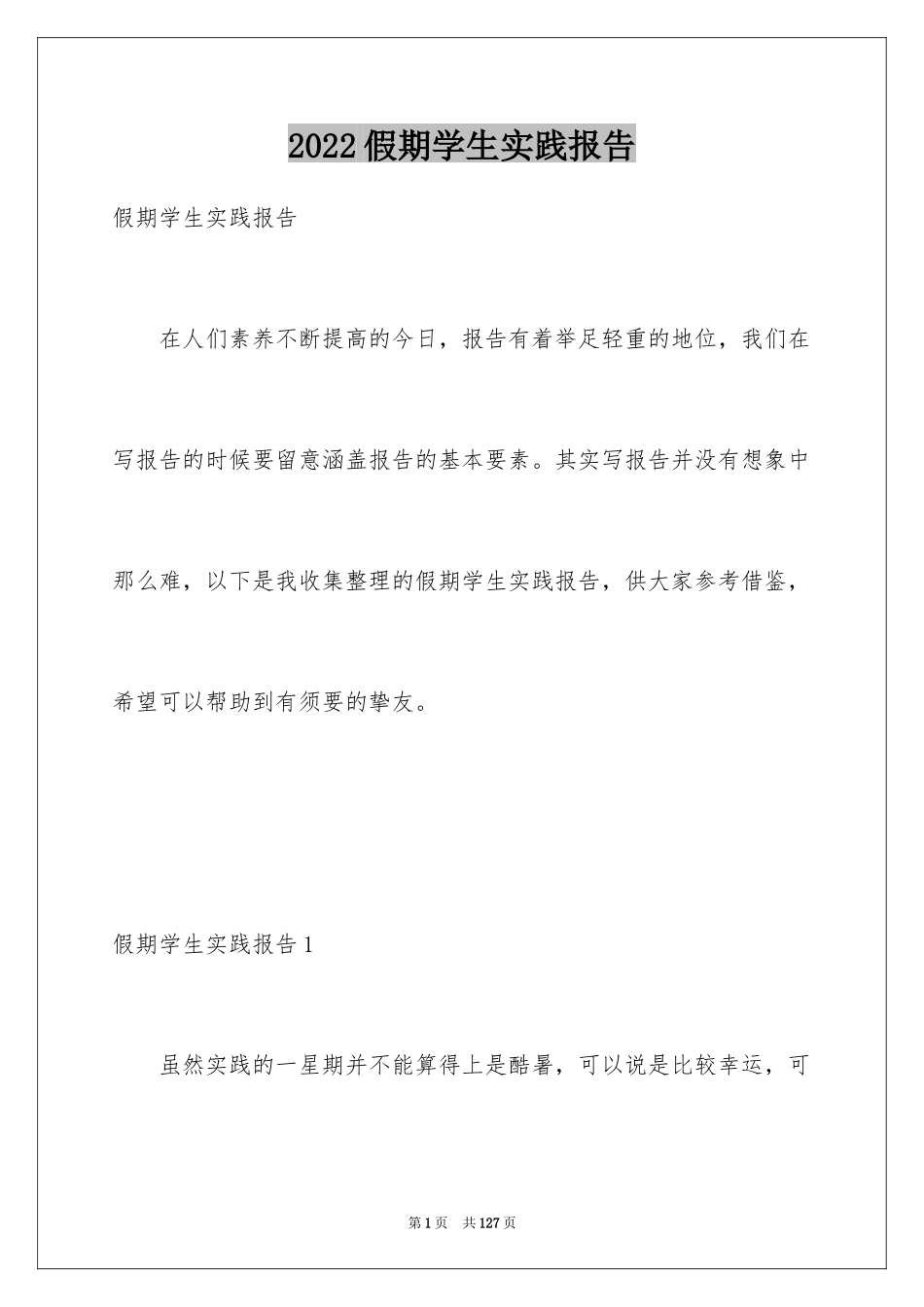 2022假期学生实践报告

假期学生实践报告

在人们素养不断提高的今日，报告有着举足轻重的地位，我们在写报告的时候要留意涵盖报告的基本要素。其实写报告并没有想象中那么难，以下是我收集整理的假期学生实践报告，供大家参考借鉴，希望可以帮助到有须要的挚友。

假期学生实践报告1

虽然实践的一星期并不能算得上是酷暑，可以说是比较幸运，可

第1页　共127页